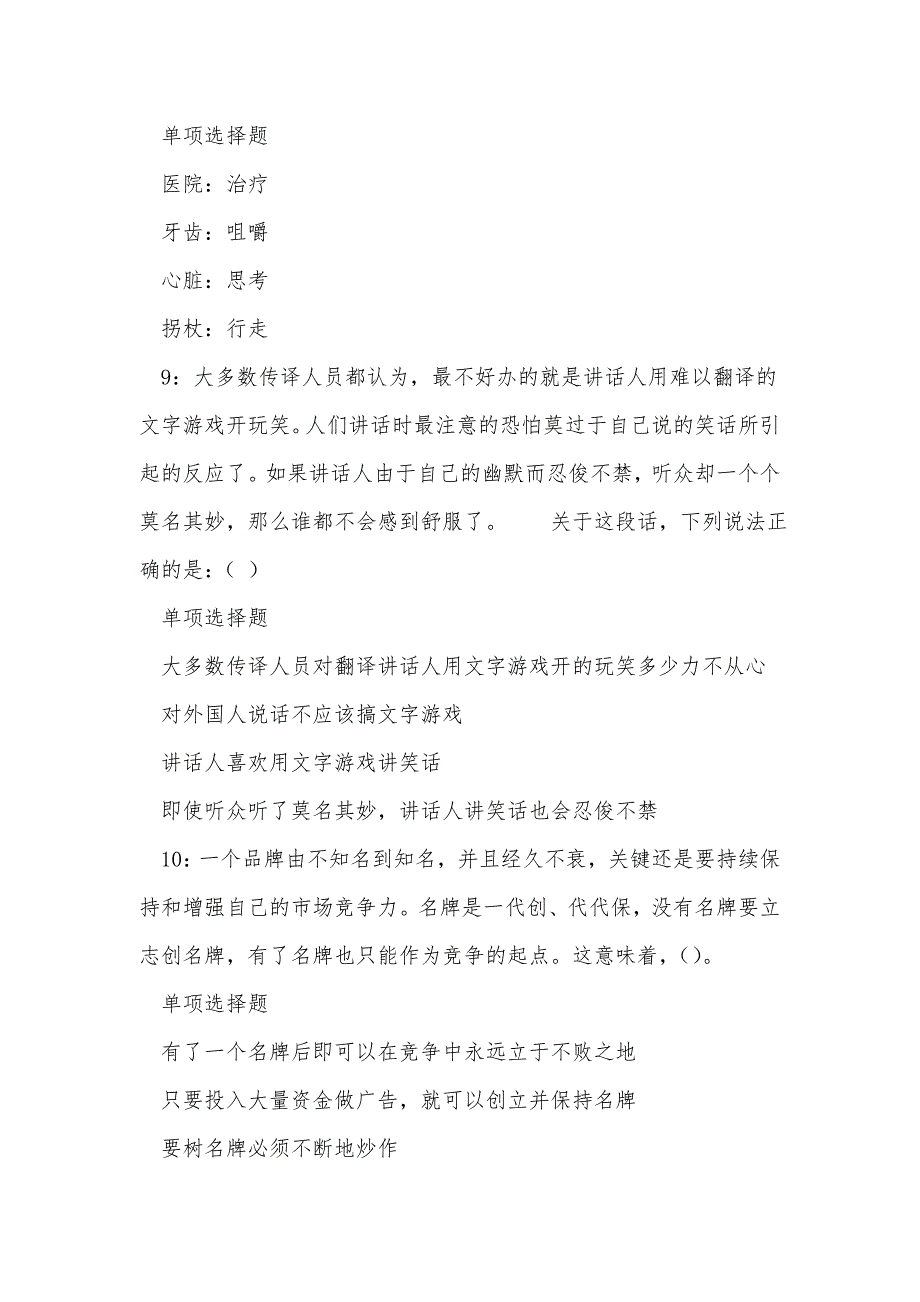 单项选择题

医院：治疗

牙齿：咀嚼

心脏：思考

拐杖：行走

9：大多数传译人员都认为，最不好办的就是讲话人用难以翻译的文字游戏开玩笑。人们讲话时最注意的恐怕莫过于自己说的笑话所引起的反应了。如果讲话人由于自己的幽默而忍俊不禁，听众却一个个莫名其妙，那么谁都不会感到舒服了。　　关于这段话，下列说法正确的是：（ ）

单项选择题

大多数传译人员对翻译讲话人用文字游戏开的玩笑多少力不从心

对外国人说话不应该搞文字游戏

讲话人喜欢用文字游戏讲笑话

即使听众听了莫名其妙，讲话人讲笑话也会忍俊不禁

10：一个品牌由不知名到知名，并且经久不衰，关键还是要持续保持和增强自己的市场竞争力。名牌是一代创、代代保，没有名牌要立志创名牌，有了名牌也只能作为竞争的起点。这意味着，()。

单项选择题

有了一个名牌后即可以在竞争中永远立于不败之地

只要投入大量资金做广告，就可以创立并保持名牌

要树名牌必须不断地炒作